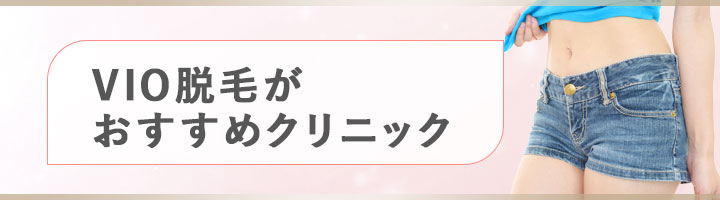 VIO脱毛が
おすすめクリニック